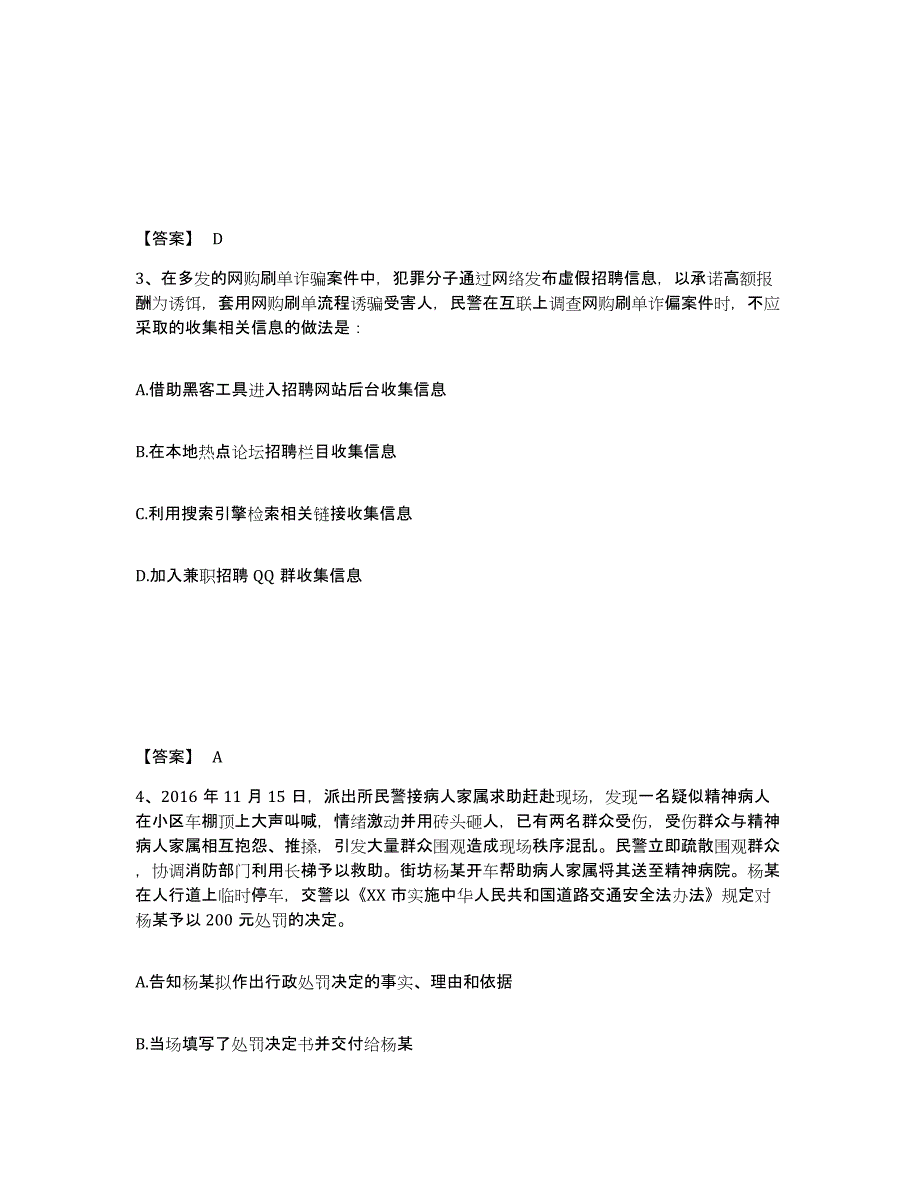 【答案】 D

3、在多发的网购刷单诈骗案件中，犯罪分子通过网络发布虚假招聘信息，以承诺高额报酬为诱饵，套用网购刷单流程诱骗受害人，民警在互联上调查网购刷单诈偏案件时，不应采取的收集相关信息的做法是：

A.借助黑客工具进入招聘网站后台收集信息

B.在本地热点论坛招聘栏目收集信息

C.利用搜索引擎检索相关链接收集信息

D.加入兼职招聘 QQ 群收集信息

【答案】 A

4、2016 年 11 月 15 日，派出所民警接病人家属求助赶赴现场，发现一名疑似精神病人在小区车棚顶上大声叫喊，情绪激动并用砖头砸人，已有两名群众受伤，受伤群众与精神病人家属相互抱怨、推搡，引发大量群众围观造成现场秩序混乱。民警立即疏散围观群众，协调消防部门利用长梯予以救助。街坊杨某开车帮助病人家属将其送至精神病院。杨某在人行道上临时停车，交警以《XX 市实施中华人民共和国道路交通安全法办法》规定对杨某予以 200 元处罚的决定。

A.告知杨某拟作出行政处罚决定的事实、理由和依据

B.当场填写了处罚决定书并交付给杨某